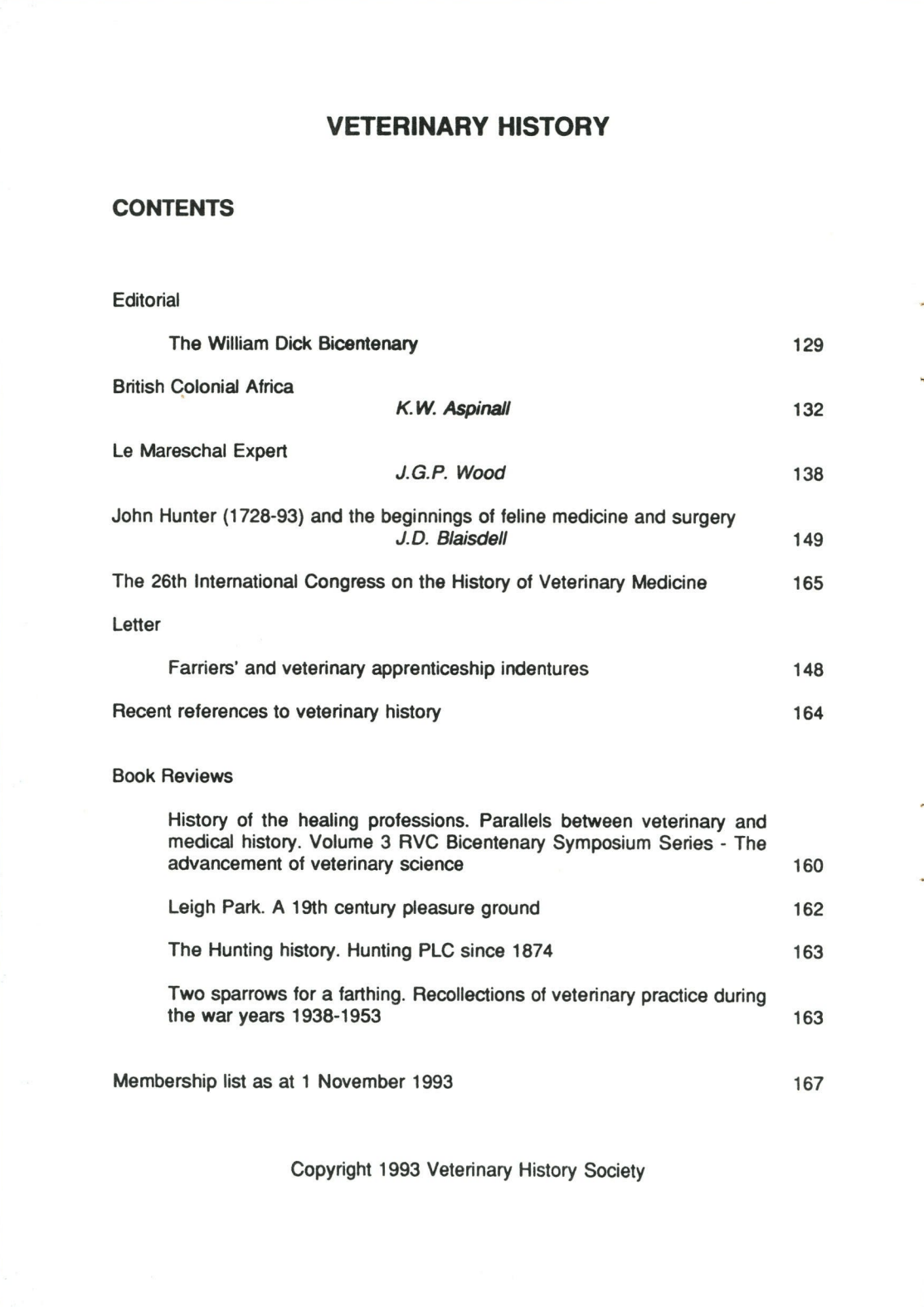 VETERINARY HISTORY

CONTENTS

Editorial

The William Dick Bicentenary 129

British Colonial Africa
K.W. Aspinall 132

Le Mareschal Expert
J.G.P. Wood 138

John Hunter (1728-93) and the beginnings of feline medicine and surgery
J.D. Blaisdell 149

The 26th International Congress on the History of Veterinary Medicine 165

Letter

Farriers' and veterinary apprenticeship indentures 148

Recent references to veterinary history 164

Book Reviews

History of the healing professions. Parallels between veterinary and medical history. Volume 3 RVC Bicentenary Symposium Series - The advancement of veterinary science 160

Leigh Park. A 19th century pleasure ground 162

The Hunting history. Hunting PLC since 1874 163

Two sparrows for a farthing. Recollections of veterinary practice during the war years 1938-1953 163

Membership list as at 1 November 1993 167

Copyright 1993 Veterinary History Society